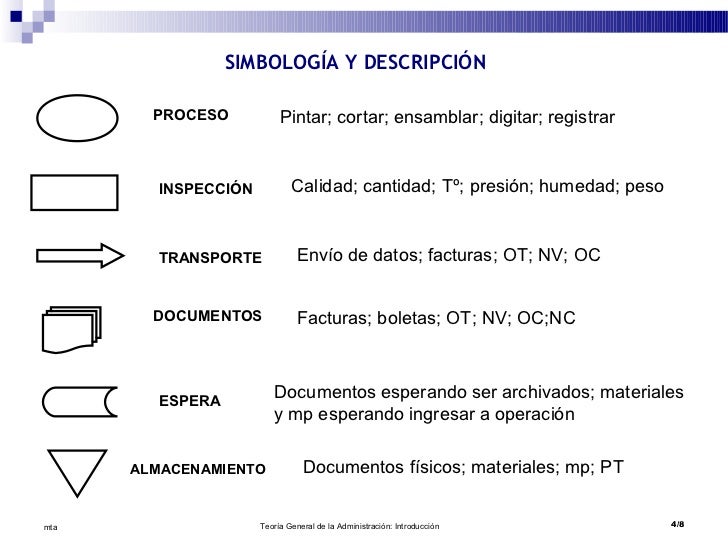 SIMBOLOGÍA Y DESCRIPCIÓN

PROCESO Pintar; cortar; ensamblar; digitar; registrar

INSPECCIÓN Calidad; cantidad; Tº; presión; humedad; peso

TRANSPORTE Envío de datos; facturas; OT; NV; OC

DOCUMENTOS Facturas; boletas; OT; NV; OC;NC

ESPERA Documentos esperando ser archivados; materiales y mp esperando ingresar a operación

ALMACENAMIENTO Documentos físicos; materiales; mp; PT

mta

Teoría General de la Administración: Introducción

4/8